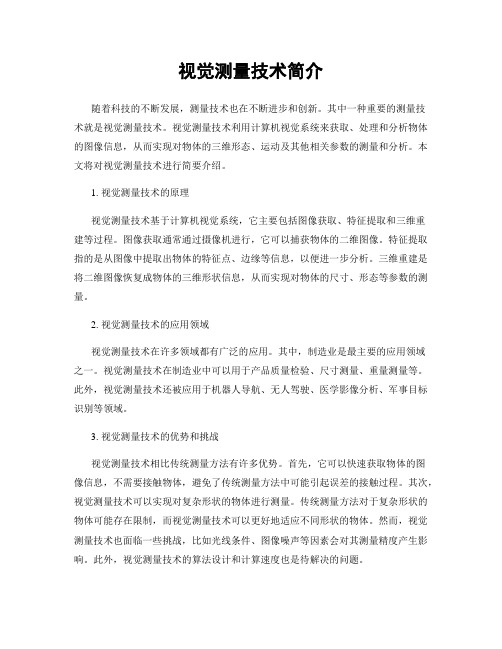 视觉测量技术简介

随着科技的不断发展，测量技术也在不断进步和创新。其中一种重要的测量技术就是视觉测量技术。视觉测量技术利用计算机视觉系统来获取、处理和分析物体的图像信息，从而实现对物体的三维形态、运动及其他相关参数的测量和分析。本文将对视觉测量技术进行简要介绍。

1. 视觉测量技术的原理

视觉测量技术基于计算机视觉系统，它主要包括图像获取、特征提取和三维重建等过程。图像获取通常通过摄像机进行，它可以捕获物体的二维图像。特征提取指的是从图像中提取出物体的特征点、边缘等信息，以便进一步分析。三维重建是将二维图像恢复成物体的三维形状信息，从而实现对物体的尺寸、形态等参数的测量。

2. 视觉测量技术的应用领域

视觉测量技术在许多领域都有广泛的应用。其中，制造业是最主要的应用领域之一。视觉测量技术在制造业中可以用于产品质量检验、尺寸测量、重量测量等。此外，视觉测量技术还被应用于机器人导航、无人驾驶、医学影像分析、军事目标识别等领域。

3. 视觉测量技术的优势和挑战

视觉测量技术相比传统测量方法有许多优势。首先，它可以快速获取物体的图像信息，不需要接触物体，避免了传统测量方法中可能引起误差的接触过程。其次，视觉测量技术可以实现对复杂形状的物体进行测量。传统测量方法对于复杂形状的物体可能存在限制，而视觉测量技术可以更好地适应不同形状的物体。然而，视觉测量技术也面临一些挑战，比如光线条件、图像噪声等因素会对其测量精度产生影响。此外，视觉测量技术的算法设计和计算速度也是待解决的问题。